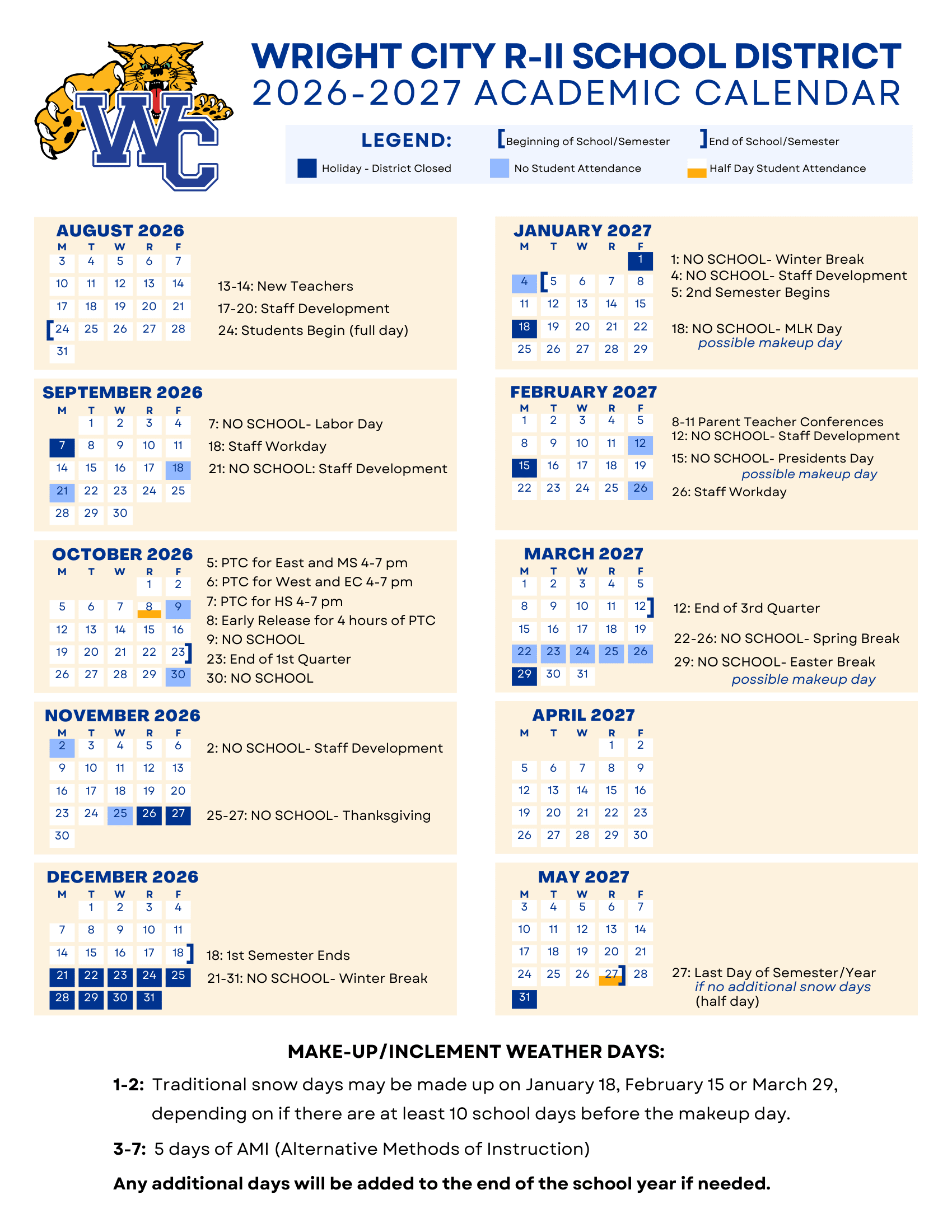 WC

WRIGHT CITY R-II SCHOOL DISTRICT
2026-2027 ACADEMIC CALENDAR

LEGEND: [ Beginning of School/Semester ] End of School/Semester
Holiday - District Closed No Student Attendance Half Day Student Attendance

AUGUST 2026

| M | T | W | R | F |
|---|---|---|---|---|
| 3 | 4 | 5 | 6 | 7 |
| 10 | 11 | 12 | 13 | 14 |
| 17 | 18 | 19 | 20 | 21 |
| [24 | 25 | 26 | 27 | 28 |
| 31 | | | | |

13-14: New Teachers
17-20: Staff Development
24: Students Begin (full day)

SEPTEMBER 2026

| M | T | W | R | F |
|---|---|---|---|---|
| | 1 | 2 | 3 | 4 |
| 7 | 8 | 9 | 10 | 11 |
| 14 | 15 | 16 | 17 | 18 |
| 21 | 22 | 23 | 24 | 25 |
| 28 | 29 | 30 | | |

7: NO SCHOOL- Labor Day
18: Staff Workday
21: NO SCHOOL: Staff Development

OCTOBER 2026

| M | T | W | R | F |
|---|---|---|---|---|
| | | | 1 | 2 |
| 5 | 6 | 7 | 8 | 9 |
| 12 | 13 | 14 | 15 | 16 |
| 19 | 20 | 21 | 22 | 23] |
| 26 | 27 | 28 | 29 | 30 |

5: PTC for East and MS 4-7 pm
6: PTC for West and EC 4-7 pm
7: PTC for HS 4-7 pm
8: Early Release for 4 hours of PTC
9: NO SCHOOL
23: End of 1st Quarter
30: NO SCHOOL

NOVEMBER 2026

| M | T | W | R | F |
|---|---|---|---|---|
| 2 | 3 | 4 | 5 | 6 |
| 9 | 10 | 11 | 12 | 13 |
| 16 | 17 | 18 | 19 | 20 |
| 23 | 24 | 25 | 26 | 27 |
| 30 | | | | |

2: NO SCHOOL- Staff Development
25-27: NO SCHOOL- Thanksgiving

DECEMBER 2026

| M | T | W | R | F |
|---|---|---|---|---|
| | 1 | 2 | 3 | 4 |
| 7 | 8 | 9 | 10 | 11 |
| 14 | 15 | 16 | 17 | 18] |
| 21 | 22 | 23 | 24 | 25 |
| 28 | 29 | 30 | 31 | |

18: 1st Semester Ends
21-31: NO SCHOOL- Winter Break

JANUARY 2027

| M | T | W | R | F |
|---|---|---|---|---|
| | | | | 1 |
| 4 | [5 | 6 | 7 | 8 |
| 11 | 12 | 13 | 14 | 15 |
| 18 | 19 | 20 | 21 | 22 |
| 25 | 26 | 27 | 28 | 29 |

1: NO SCHOOL- Winter Break
4: NO SCHOOL- Staff Development
5: 2nd Semester Begins
18: NO SCHOOL- MLK Day
possible makeup day

FEBRUARY 2027

| M | T | W | R | F |
|---|---|---|---|---|
| 1 | 2 | 3 | 4 | 5 |
| 8 | 9 | 10 | 11 | 12 |
| 15 | 16 | 17 | 18 | 19 |
| 22 | 23 | 24 | 25 | 26 |

8-11 Parent Teacher Conferences
12: NO SCHOOL- Staff Development
15: NO SCHOOL- Presidents Day
possible makeup day
26: Staff Workday

MARCH 2027

| M | T | W | R | F |
|---|---|---|---|---|
| 1 | 2 | 3 | 4 | 5 |
| 8 | 9 | 10 | 11 | 12] |
| 15 | 16 | 17 | 18 | 19 |
| 22 | 23 | 24 | 25 | 26 |
| 29 | 30 | 31 | | |

12: End of 3rd Quarter
22-26: NO SCHOOL- Spring Break
29: NO SCHOOL- Easter Break
possible makeup day

APRIL 2027

| M | T | W | R | F |
|---|---|---|---|---|
| | | | 1 | 2 |
| 5 | 6 | 7 | 8 | 9 |
| 12 | 13 | 14 | 15 | 16 |
| 19 | 20 | 21 | 22 | 23 |
| 26 | 27 | 28 | 29 | 30 |

MAY 2027

| M | T | W | R | F |
|---|---|---|---|---|
| 3 | 4 | 5 | 6 | 7 |
| 10 | 11 | 12 | 13 | 14 |
| 17 | 18 | 19 | 20 | 21 |
| 24 | 25 | 26 | 27] | 28 |
| 31 | | | | |

27: Last Day of Semester/Year
if no additional snow days
(half day)

MAKE-UP/INCLEMENT WEATHER DAYS:

1-2: Traditional snow days may be made up on January 18, February 15 or March 29, depending on if there are at least 10 school days before the makeup day.

3-7: 5 days of AMI (Alternative Methods of Instruction)

Any additional days will be added to the end of the school year if needed.